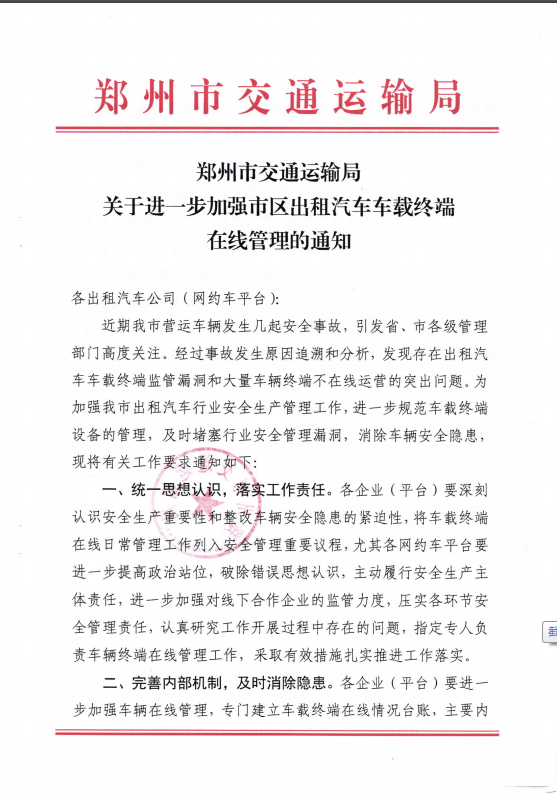 郑州市交通运输局

郑州市交通运输局
关于进一步加强市区出租汽车车载终端
在线管理的通知

各出租汽车公司（网约车平台）:

近期我市营运车辆发生几起安全事故，引发省、市各级管理部门高度关注。经过事故发生原因追溯和分析，发现存在出租汽车车载终端监管漏洞和大量车辆终端不在线运营的突出问题。为加强我市出租汽车行业安全生产管理工作，进一步规范车载终端设备的管理，及时堵塞行业安全管理漏洞，消除车辆安全隐患，现将有关工作要求通知如下：

一、统一思想认识，落实工作责任。各企业（平台）要深刻认识安全生产重要性和整改车辆安全隐患的紧迫性，将车载终端在线日常管理工作列入安全管理重要议程，尤其各网约车平台要进一步提高政治站位，破除错误思想认识，主动履行安全生产主体责任，进一步加强对线下合作企业的监管力度，压实各环节安全管理责任，认真研究工作开展过程中存在的问题，指定专人负责车辆终端在线管理工作，采取有效措施扎实推进工作落实。

二、完善内部机制，及时消除隐患。各企业（平台）要进一步加强车辆在线管理，专门建立车载终端在线情况台账，主要内